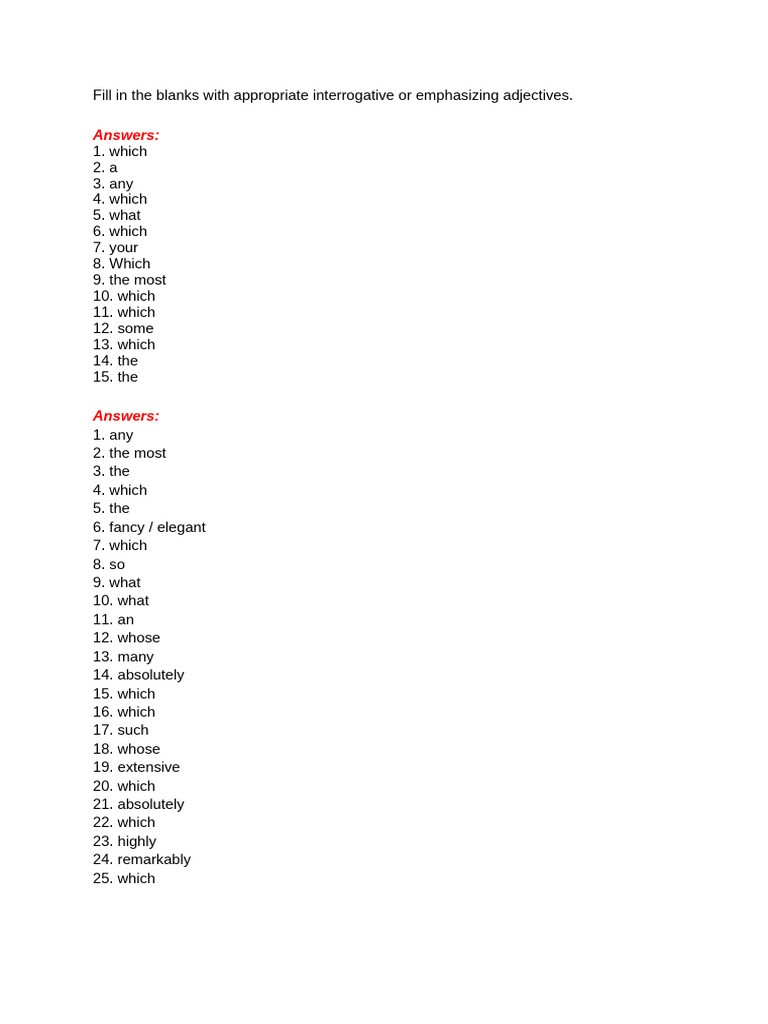 Fill in the blanks with appropriate interrogative or emphasizing adjectives.

Answers:
1. which
2. a
3. any
4. which
5. what
6. which
7. your
8. Which
9. the most
10. which
11. which
12. some
13. which
14. the
15. the

Answers:
1. any
2. the most
3. the
4. which
5. the
6. fancy / elegant
7. which
8. so
9. what
10. what
11. an
12. whose
13. many
14. absolutely
15. which
16. which
17. such
18. whose
19. extensive
20. which
21. absolutely
22. which
23. highly
24. remarkably
25. which